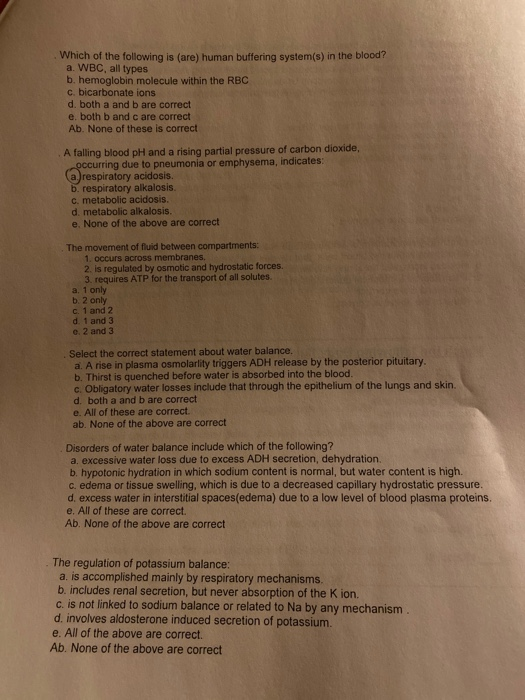 . Which of the following is (are) human buffering system(s) in the blood?
a. WBC, all types
b. hemoglobin molecule within the RBC
c. bicarbonate ions
d. both a and b are correct
e. both b and c are correct
Ab. None of these is correct

. A falling blood pH and a rising partial pressure of carbon dioxide, occurring due to pneumonia or emphysema, indicates:
a. respiratory acidosis.
b. respiratory alkalosis.
c. metabolic acidosis.
d. metabolic alkalosis.
e. None of the above are correct

. The movement of fluid between compartments:
1. occurs across membranes.
2. is regulated by osmotic and hydrostatic forces.
3. requires ATP for the transport of all solutes.
a. 1 only
b. 2 only
c. 1 and 2
d. 1 and 3
e. 2 and 3

. Select the correct statement about water balance.
a. A rise in plasma osmolarlity triggers ADH release by the posterior pituitary.
b. Thirst is quenched before water is absorbed into the blood.
c. Obligatory water losses include that through the epithelium of the lungs and skin.
d. both a and b are correct
e. All of these are correct.
ab. None of the above are correct

. Disorders of water balance include which of the following?
a. excessive water loss due to excess ADH secretion, dehydration.
b. hypotonic hydration in which sodium content is normal, but water content is high.
c. edema or tissue swelling, which is due to a decreased capillary hydrostatic pressure.
d. excess water in interstitial spaces(edema) due to a low level of blood plasma proteins.
e. All of these are correct.
Ab. None of the above are correct

. The regulation of potassium balance:
a. is accomplished mainly by respiratory mechanisms.
b. includes renal secretion, but never absorption of the K ion.
c. is not linked to sodium balance or related to Na by any mechanism .
d. involves aldosterone induced secretion of potassium.
e. All of the above are correct.
Ab. None of the above are correct